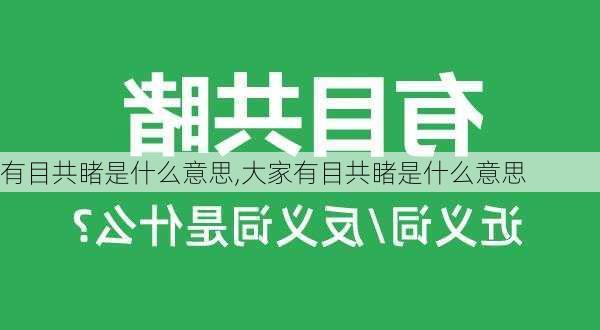 有目共睹

有目共睹是什么意思,大家有目共睹是什么意思

近义词/反义词是什么?